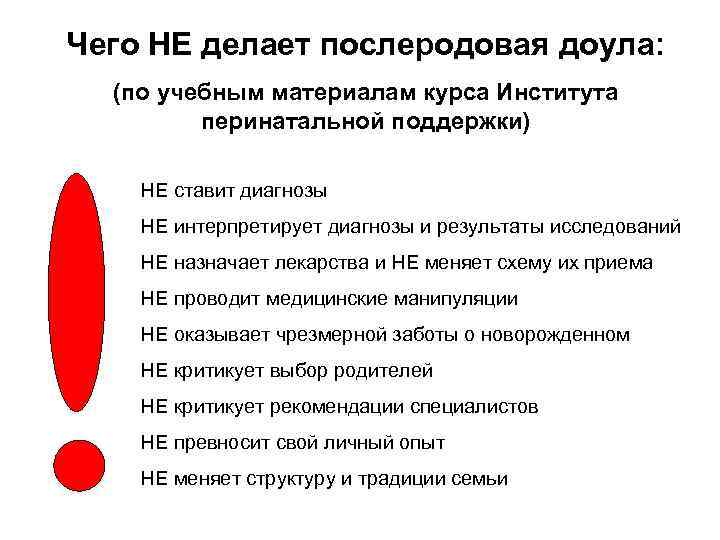 Чего НЕ делает послеродовая доула:

(по учебным материалам курса Института перинатальной поддержки)

НЕ ставит диагнозы

НЕ интерпретирует диагнозы и результаты исследований

НЕ назначает лекарства и НЕ меняет схему их приема

НЕ проводит медицинские манипуляции

НЕ оказывает чрезмерной заботы о новорожденном

НЕ критикует выбор родителей

НЕ критикует рекомендации специалистов

НЕ превносит свой личный опыт

НЕ меняет структуру и традиции семьи